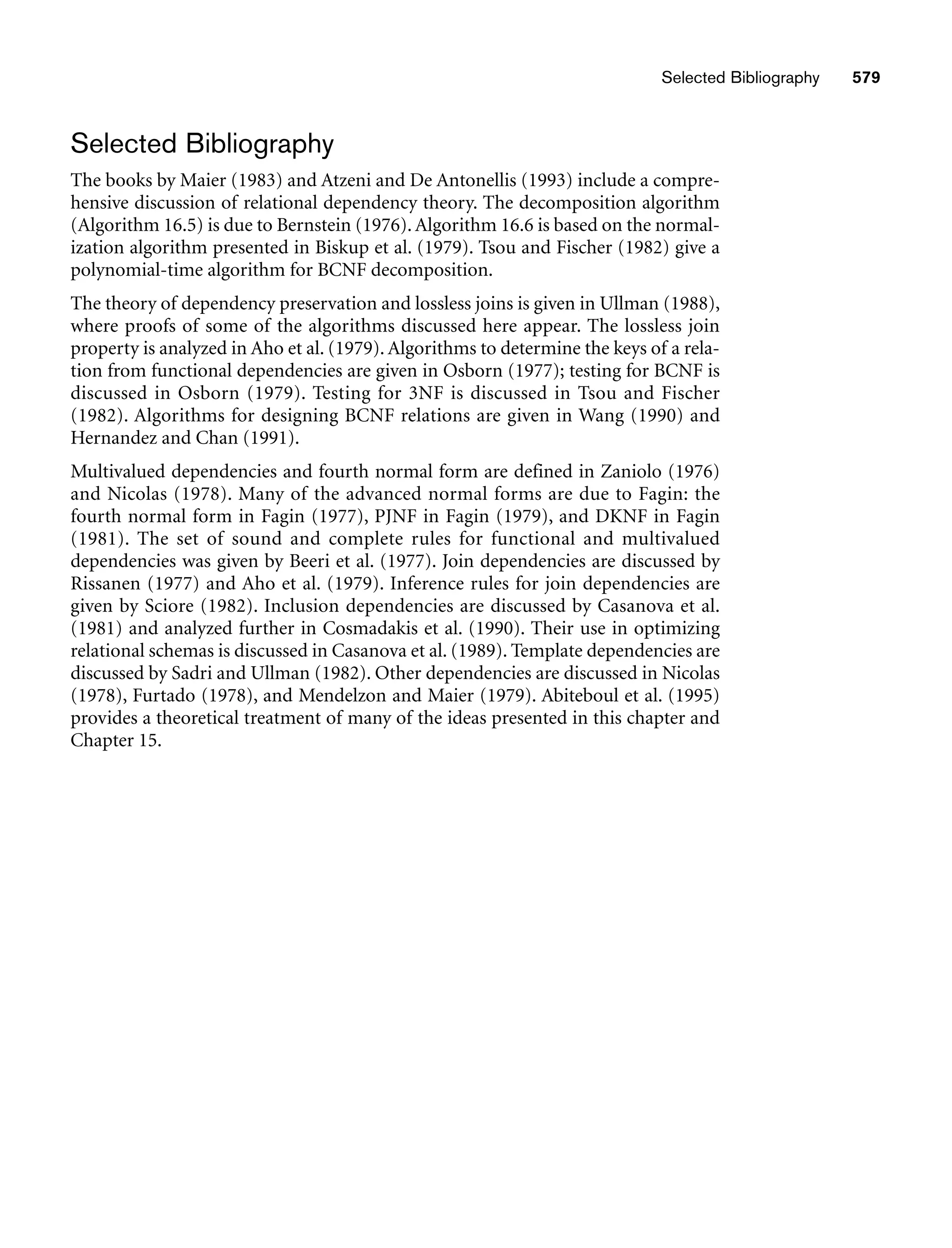 Selected Bibliography 579

Selected Bibliography

The books by Maier (1983) and Atzeni and De Antonellis (1993) include a comprehensive discussion of relational dependency theory. The decomposition algorithm (Algorithm 16.5) is due to Bernstein (1976). Algorithm 16.6 is based on the normalization algorithm presented in Biskup et al. (1979). Tsou and Fischer (1982) give a polynomial-time algorithm for BCNF decomposition.

The theory of dependency preservation and lossless joins is given in Ullman (1988), where proofs of some of the algorithms discussed here appear. The lossless join property is analyzed in Aho et al. (1979). Algorithms to determine the keys of a relation from functional dependencies are given in Osborn (1977); testing for BCNF is discussed in Osborn (1979). Testing for 3NF is discussed in Tsou and Fischer (1982). Algorithms for designing BCNF relations are given in Wang (1990) and Hernandez and Chan (1991).

Multivalued dependencies and fourth normal form are defined in Zaniolo (1976) and Nicolas (1978). Many of the advanced normal forms are due to Fagin: the fourth normal form in Fagin (1977), PJNF in Fagin (1979), and DKNF in Fagin (1981). The set of sound and complete rules for functional and multivalued dependencies was given by Beeri et al. (1977). Join dependencies are discussed by Rissanen (1977) and Aho et al. (1979). Inference rules for join dependencies are given by Sciore (1982). Inclusion dependencies are discussed by Casanova et al. (1981) and analyzed further in Cosmadakis et al. (1990). Their use in optimizing relational schemas is discussed in Casanova et al. (1989). Template dependencies are discussed by Sadri and Ullman (1982). Other dependencies are discussed in Nicolas (1978), Furtado (1978), and Mendelzon and Maier (1979). Abiteboul et al. (1995) provides a theoretical treatment of many of the ideas presented in this chapter and Chapter 15.